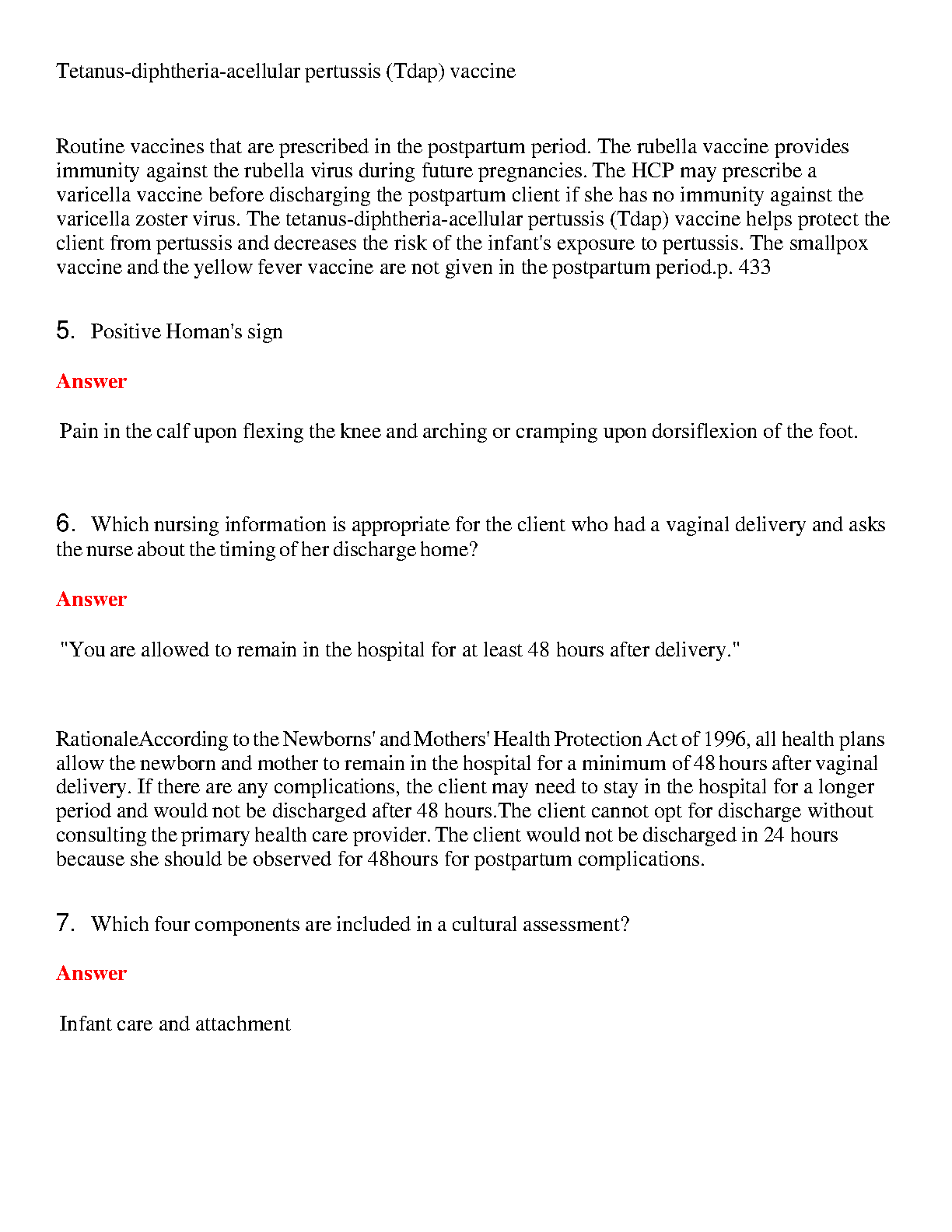 Tetanus-diphtheria-acellular pertussis (Tdap) vaccine

Routine vaccines that are prescribed in the postpartum period. The rubella vaccine provides immunity against the rubella virus during future pregnancies. The HCP may prescribe a varicella vaccine before discharging the postpartum client if she has no immunity against the varicella zoster virus. The tetanus-diphtheria-acellular pertussis (Tdap) vaccine helps protect the client from pertussis and decreases the risk of the infant's exposure to pertussis. The smallpox vaccine and the yellow fever vaccine are not given in the postpartum period.p. 433

5. Positive Homan's sign

Answer

Pain in the calf upon flexing the knee and arching or cramping upon dorsiflexion of the foot.

6. Which nursing information is appropriate for the client who had a vaginal delivery and asks the nurse about the timing of her discharge home?

Answer

"You are allowed to remain in the hospital for at least 48 hours after delivery."

RationaleAccording to the Newborns' and Mothers' Health Protection Act of 1996, all health plans allow the newborn and mother to remain in the hospital for a minimum of 48 hours after vaginal delivery. If there are any complications, the client may need to stay in the hospital for a longer period and would not be discharged after 48 hours.The client cannot opt for discharge without consulting the primary health care provider. The client would not be discharged in 24 hours because she should be observed for 48hours for postpartum complications.

7. Which four components are included in a cultural assessment?

Answer

Infant care and attachment